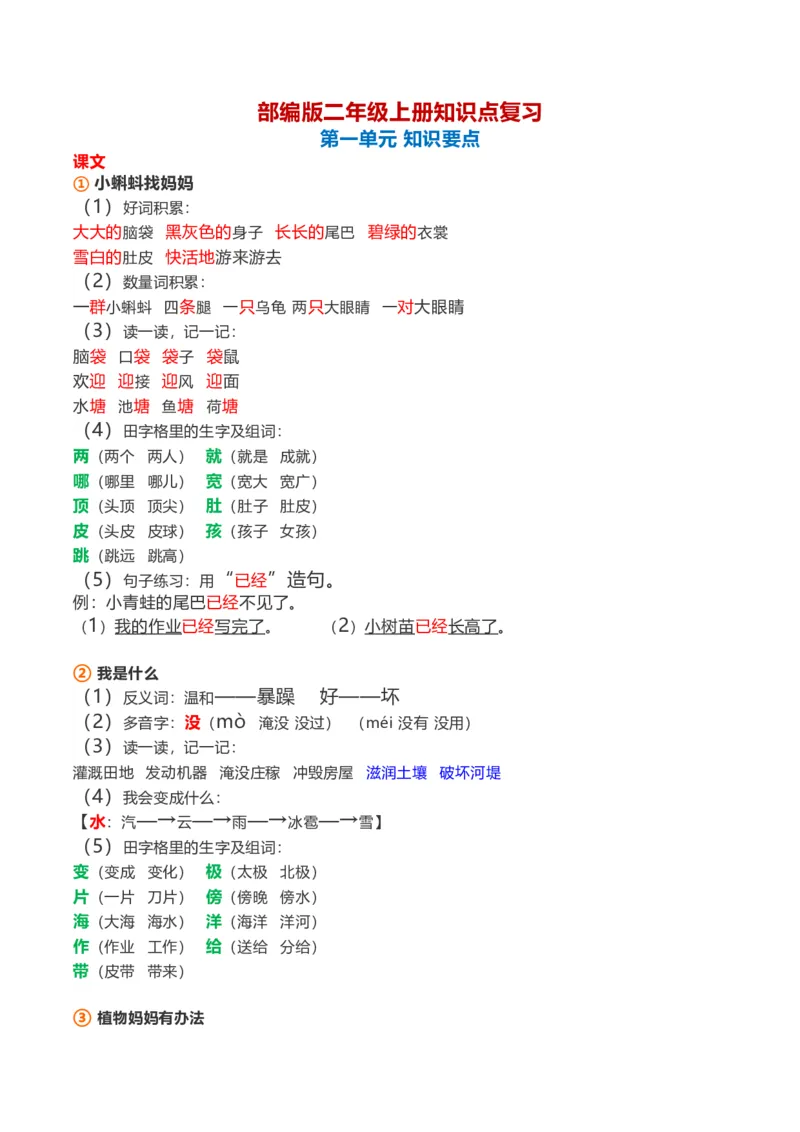 部编版二年级上册知识点复习
第一单元 知识要点

课文
① 小蝌蚪找妈妈
（1）好词积累：
大大的脑袋 黑灰色的身子 长长的尾巴 碧绿的衣裳
雪白的肚皮 快活地游来游去
（2）数量词积累：
一群小蝌蚪 四条腿 一只乌龟 两只大眼睛 一对大眼睛
（3）读一读，记一记：
脑袋 口袋 袋子 袋鼠
欢迎 迎接 迎风 迎面
水塘 池塘 鱼塘 荷塘
（4）田字格里的生字及组词：
两（两个 两人） 就（就是 成就）
哪（哪里 哪儿） 宽（宽大 宽广）
顶（头顶 顶尖） 肚（肚子 肚皮）
皮（头皮 皮球） 孩（孩子 女孩）
跳（跳远 跳高）
（5）句子练习：用“已经”造句。
例：小青蛙的尾巴已经不见了。
（1）我的作业已经写完了。 （2）小树苗已经长高了。

② 我是什么
（1）反义词：温和——暴躁 好——坏
（2）多音字：没（mò 淹没 没过） （méi 没有 没用）
（3）读一读，记一记：
灌溉田地 发动机器 淹没庄稼 冲毁房屋 滋润土壤 破坏河堤
（4）我会变成什么：
【水：汽—→云—→雨—→冰雹—→雪】
（5）田字格里的生字及组词：
变（变成 变化） 极（太极 北极）
片（一片 刀片） 傍（傍晚 傍水）
海（大海 海水） 洋（海洋 洋河）
作（作业 工作） 给（送给 分给）
带（皮带 带来）

③ 植物妈妈有办法